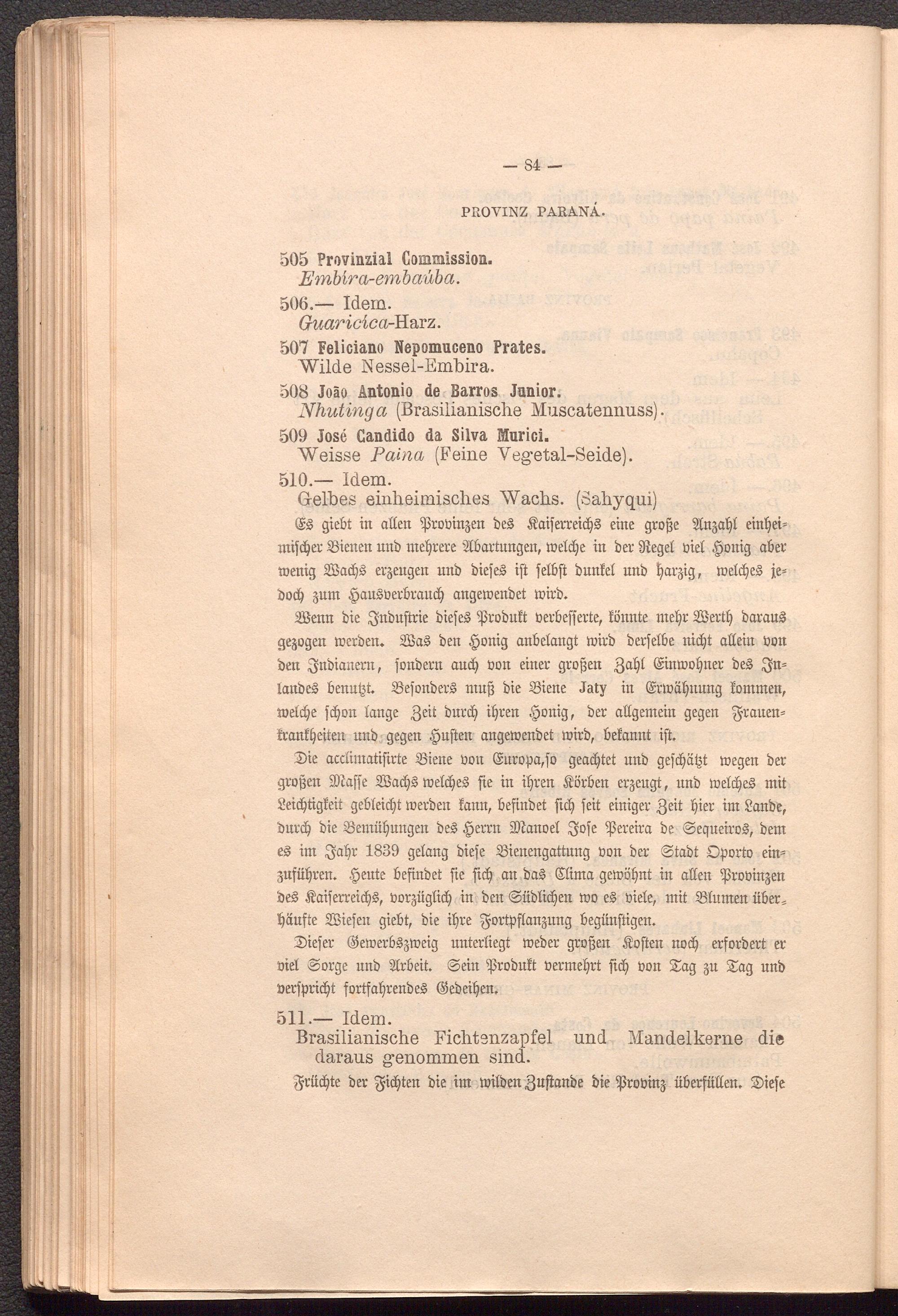 — 84 —

PROVINZ PARANÁ.

505 Provinzial Commission.
Embira-embaúba.

506.— Idem.
Guaricica-Harz.

507 Feliciano Nepomuceno Prates.
Wilde Nessel-Embira.

508 João Antonio de Barros Junior.
Nhutinga (Brasilianische Muscatennuss).

509 José Candido da Silva Murici.
Weisse Paina (Feine Vegetal-Seide).

510.— Idem.
Gelbes einheimisches Wachs. (Sahyqui)

Es giebt in allen Provinzen des Kaiserreichs eine große Anzahl einheimischer Bienen und mehrere Abartungen, welche in der Regel viel Honig aber wenig Wachs erzeugen und dieses ist selbst dunkel und harzig, welches jedoch zum Hausverbrauch angewendet wird.

Wenn die Industrie dieses Produkt verbesserte, könnte mehr Werth daraus gezogen werden. Was den Honig anbelangt wird derselbe nicht allein von den Indianern, sondern auch von einer großen Zahl Einwohner des Inlandes benutzt. Besonders muß die Biene Jaty in Erwähnung kommen, welche schon lange Zeit durch ihren Honig, der allgemein gegen Frauenkrankheiten und gegen Husten angewendet wird, bekannt ist.

Die acclimatisirte Biene von Europa,so geachtet und geschätzt wegen der großen Masse Wachs welches sie in ihren Körben erzeugt, und welches mit Leichtigkeit gebleicht werden kann, befindet sich seit einiger Zeit hier im Lande, durch die Bemühungen des Herrn Manoel Jose Pereira de Sequeiros, dem es im Jahr 1839 gelang diese Bienengattung von der Stadt Oporto einzuführen. Heute befindet sie sich an das Clima gewöhnt in allen Provinzen des Kaiserreichs, vorzüglich in den Südlichen wo es viele, mit Blumen überhäufte Wiesen giebt, die ihre Fortpflanzung begünstigen.

Dieser Gewerbszweig unterliegt weder großen Kosten noch erfordert er viel Sorge und Arbeit. Sein Produkt vermehrt sich von Tag zu Tag und verspricht fortfahrendes Gedeihen.

511.— Idem.
Brasilianische Fichtenzapfel und Mandelkerne die daraus genommen sind.

Früchte der Fichten die im wilden Zustande die Provinz überfüllen. Diese